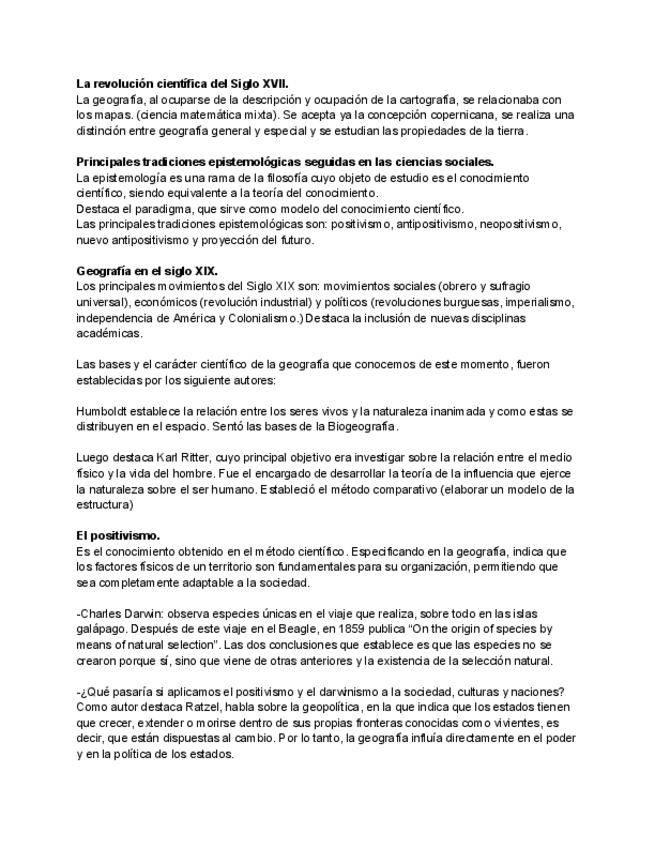 La revolución científica del Siglo XVII.
La geografía, al ocuparse de la descripción y ocupación de la cartografía, se relacionaba con los mapas. (ciencia matemática mixta). Se acepta ya la concepción copernicana, se realiza una distinción entre geografía general y especial y se estudian las propiedades de la tierra.

Principales tradiciones epistemológicas seguidas en las ciencias sociales.
La epistemología es una rama de la filosofía cuyo objeto de estudio es el conocimiento científico, siendo equivalente a la teoría del conocimiento.
Destaca el paradigma, que sirve como modelo del conocimiento científico.
Las principales tradiciones epistemológicas son: positivismo, antipositivismo, neopositivismo, nuevo antipositivismo y proyección del futuro.

Geografía en el siglo XIX.
Los principales movimientos del Siglo XIX son: movimientos sociales (obrero y sufragio universal), económicos (revolución industrial) y políticos (revoluciones burguesas, imperialismo, independencia de América y Colonialismo.) Destaca la inclusión de nuevas disciplinas académicas.

Las bases y el carácter científico de la geografía que conocemos de este momento, fueron establecidas por los siguiente autores:

Humboldt establece la relación entre los seres vivos y la naturaleza inanimada y como estas se distribuyen en el espacio. Sentó las bases de la Biogeografía.

Luego destaca Karl Ritter, cuyo principal objetivo era investigar sobre la relación entre el medio físico y la vida del hombre. Fue el encargado de desarrollar la teoría de la influencia que ejerce la naturaleza sobre el ser humano. Estableció el método comparativo (elaborar un modelo de la estructura)

El positivismo.
Es el conocimiento obtenido en el método científico. Especificando en la geografía, indica que los factores físicos de un territorio son fundamentales para su organización, permitiendo que sea completamente adaptable a la sociedad.

-Charles Darwin: observa especies únicas en el viaje que realiza, sobre todo en las islas galápago. Después de este viaje en el Beagle, en 1859 publica "On the origin of species by means of natural selection". Las dos conclusiones que establece es que las especies no se crearon porque sí, sino que viene de otras anteriores y la existencia de la selección natural.

-¿Qué pasaría si aplicamos el positivismo y el darwinismo a la sociedad, culturas y naciones? Como autor destaca Ratzel, habla sobre la geopolítica, en la que indica que los estados tienen que crecer, extender o morirse dentro de sus propias fronteras conocidas como vivientes, es decir, que están dispuestas al cambio. Por lo tanto, la geografía influía directamente en el poder y en la política de los estados.